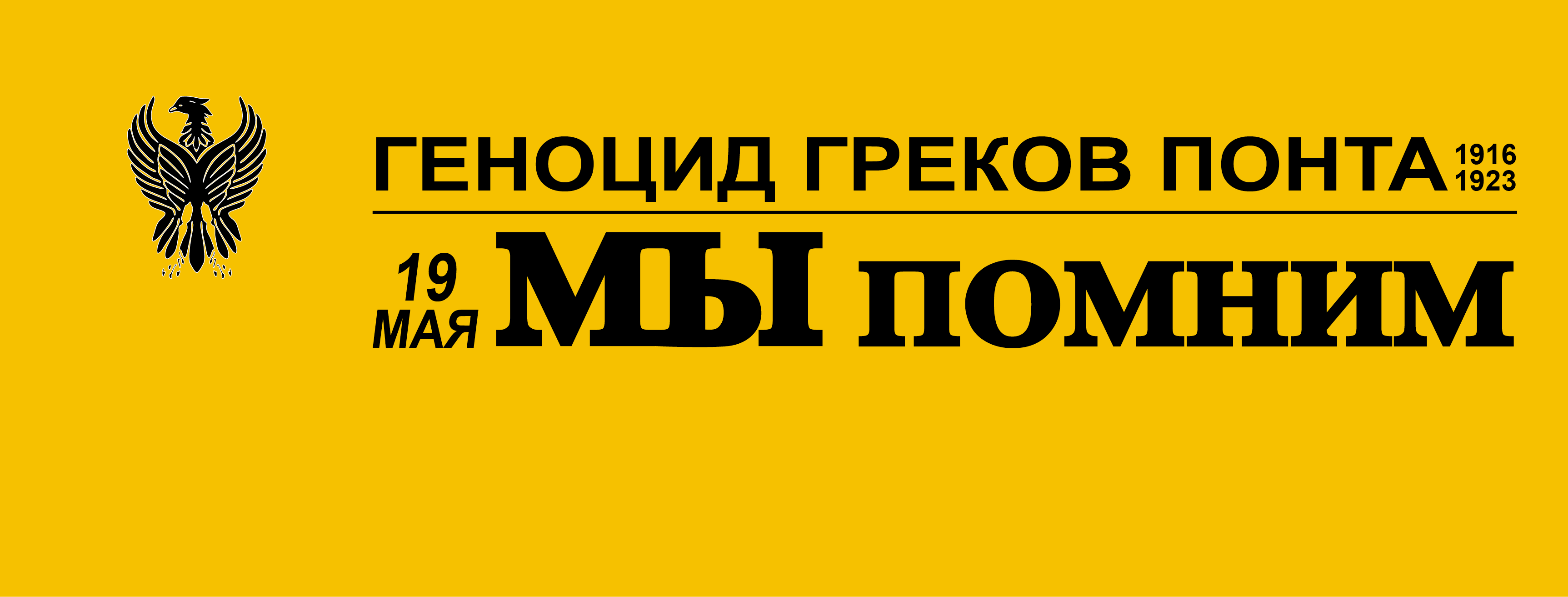 ГЕНОЦИД ГРЕКОВ ПОНТА 1916 1923

19 МАЯ МЫ ПОМНИМ